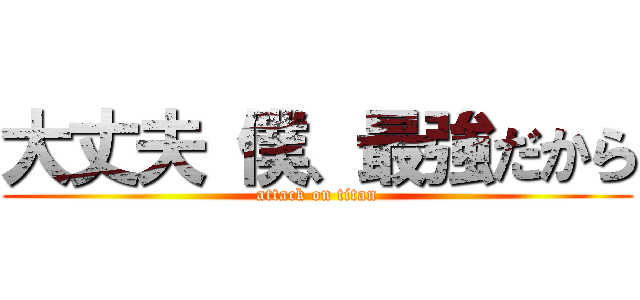 大丈夫 僕、最強だから
attack on titan